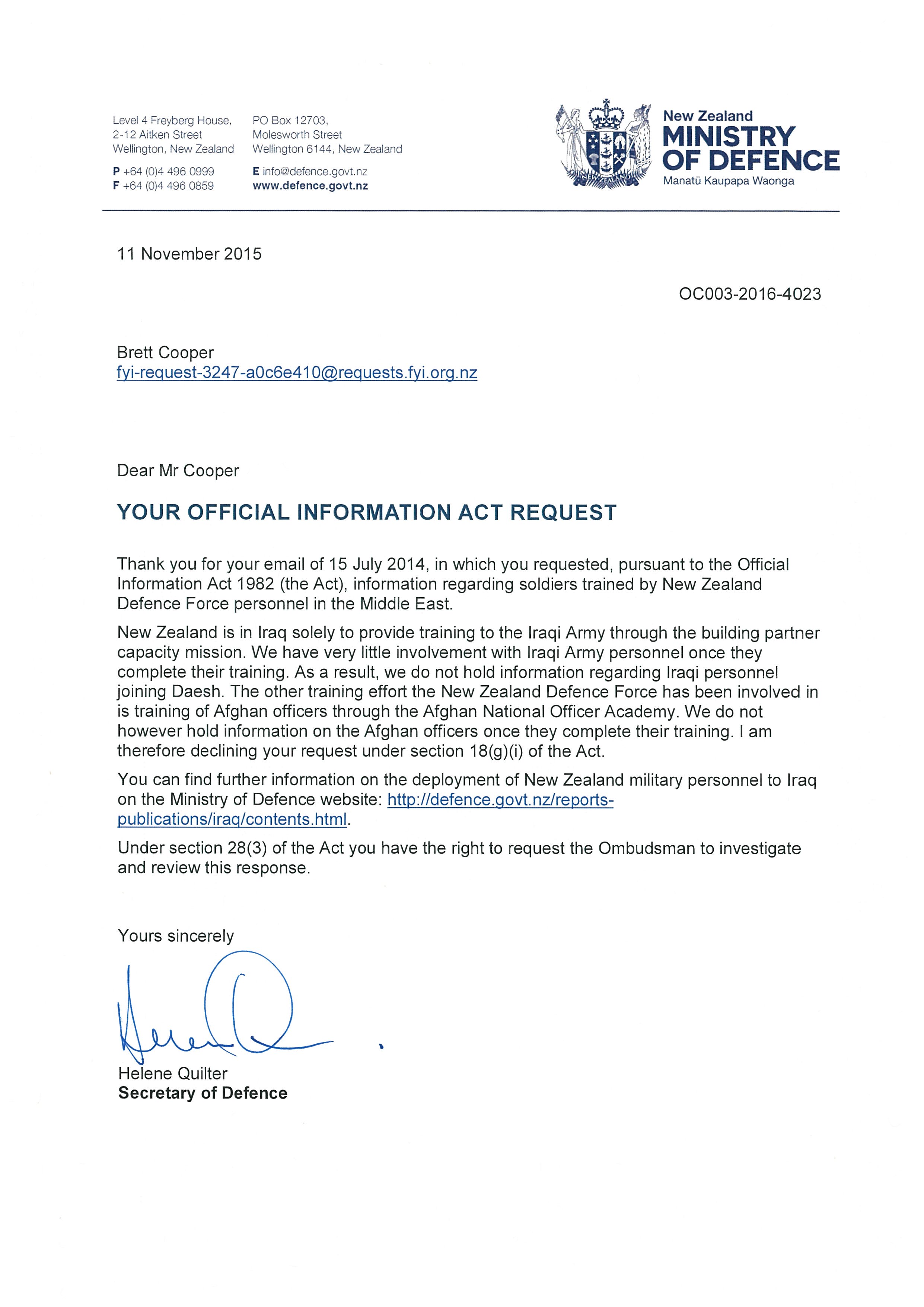 Level 4 Freyberg House,
2-12 Aitken Street
Wellington, New Zealand

P +64 (0)4 496 0999
F +64 (0)4 496 0859

PO Box 12703,
Molesworth Street
Wellington 6144, New Zealand

E info@defence.govt.nz
www.defence.govt.nz

NEW ZEALAND

New Zealand
MINISTRY
OF DEFENCE
Manatū Kaupapa Waonga

11 November 2015

OC003-2016-4023

Brett Cooper
fyi-request-3247-a0c6e410@requests.fyi.org.nz

Dear Mr Cooper

YOUR OFFICIAL INFORMATION ACT REQUEST

Thank you for your email of 15 July 2014, in which you requested, pursuant to the Official Information Act 1982 (the Act), information regarding soldiers trained by New Zealand Defence Force personnel in the Middle East.

New Zealand is in Iraq solely to provide training to the Iraqi Army through the building partner capacity mission. We have very little involvement with Iraqi Army personnel once they complete their training. As a result, we do not hold information regarding Iraqi personnel joining Daesh. The other training effort the New Zealand Defence Force has been involved in is training of Afghan officers through the Afghan National Officer Academy. We do not however hold information on the Afghan officers once they complete their training. I am therefore declining your request under section 18(g)(i) of the Act.

You can find further information on the deployment of New Zealand military personnel to Iraq on the Ministry of Defence website: http://defence.govt.nz/reports-publications/iraq/contents.html.

Under section 28(3) of the Act you have the right to request the Ombudsman to investigate and review this response.

Yours sincerely

Helene Quilter
Secretary of Defence